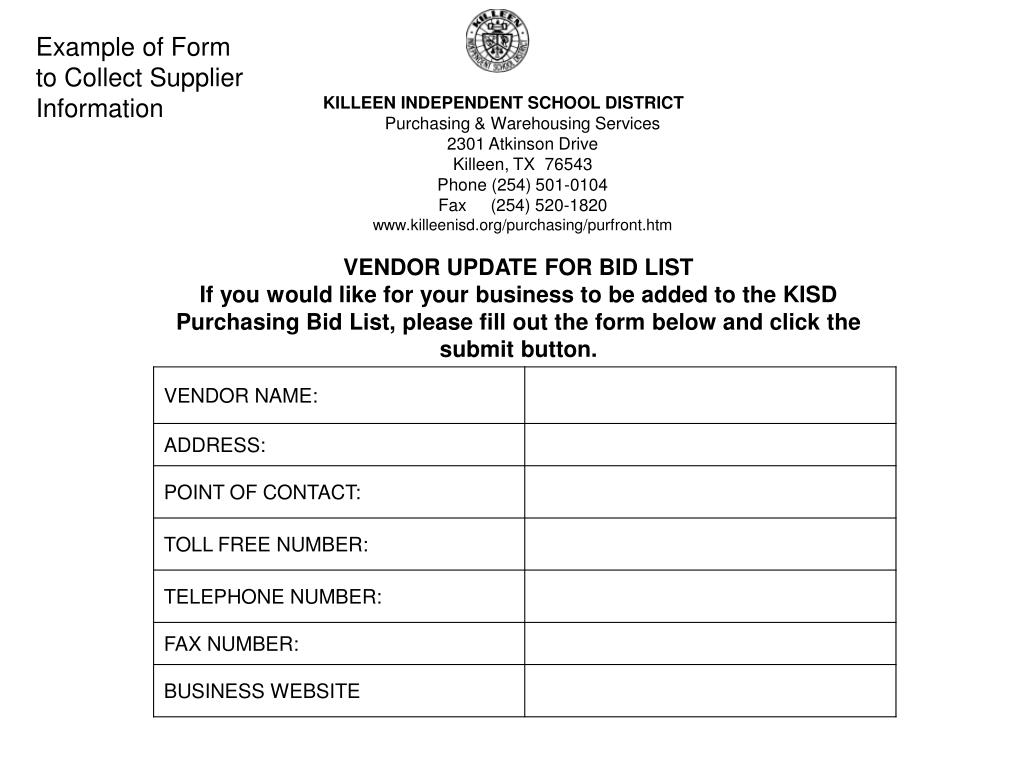 Example of Form to Collect Supplier Information

KILLEEN
INDEPENDENT SCHOOL DISTRICT

KILLEEN INDEPENDENT SCHOOL DISTRICT
Purchasing & Warehousing Services
2301 Atkinson Drive
Killeen, TX 76543
Phone (254) 501-0104
Fax (254) 520-1820
www.killeenisd.org/purchasing/purfront.htm

VENDOR UPDATE FOR BID LIST
If you would like for your business to be added to the KISD Purchasing Bid List, please fill out the form below and click the submit button.

| VENDOR NAME: | |
|---|---|
| ADDRESS: | |
| POINT OF CONTACT: | |
| TOLL FREE NUMBER: | |
| TELEPHONE NUMBER: | |
| FAX NUMBER: | |
| BUSINESS WEBSITE | |